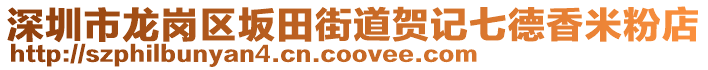 深圳市龙岗区坂田街道贺记七德香米粉店
http://szphilbunyan4.cn.coovee.com